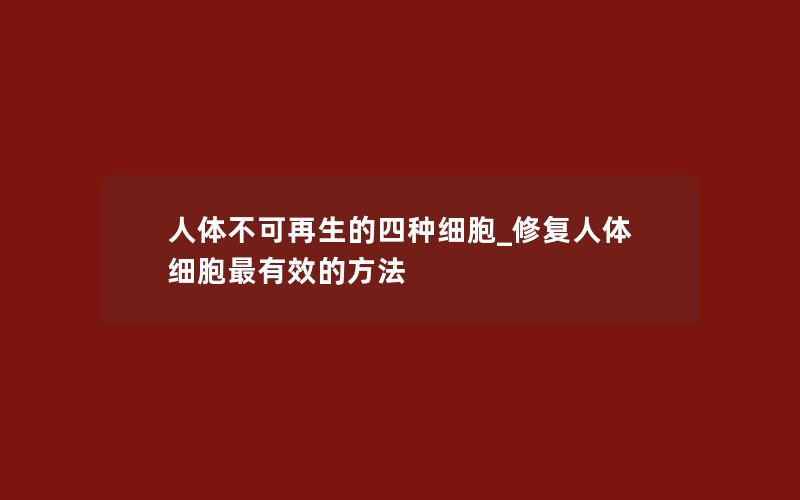 人体不可再生的四种细胞_修复人体细胞最有效的方法